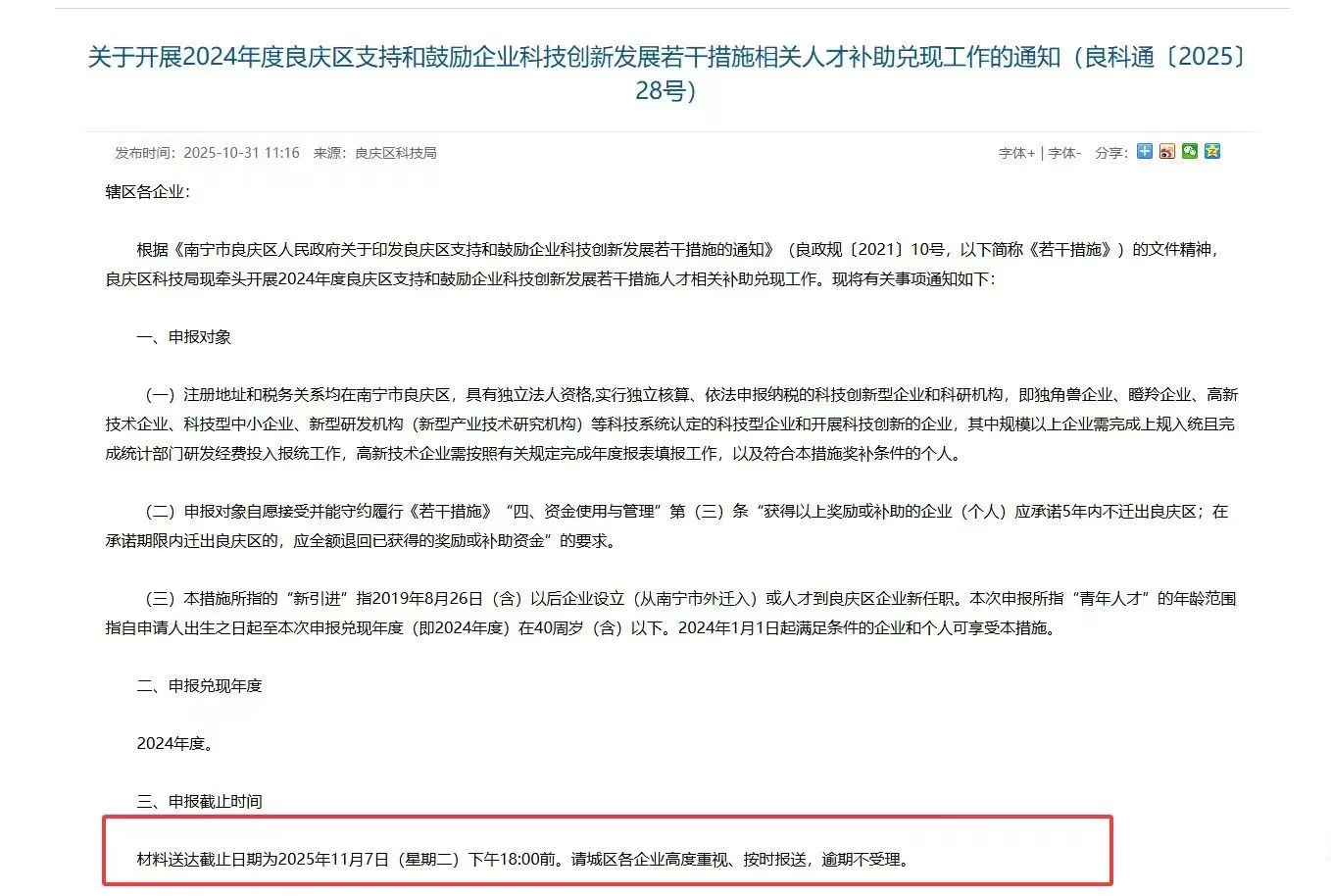 关于开展2024年度良庆区支持和鼓励企业科技创新发展若干措施相关人才补助兑现工作的通知（良科通〔2025〕28号）

发布时间：2025-10-31 11:16　来源：良庆区科技局

字体+ | 字体-　分享：

辖区各企业：

根据《南宁市良庆区人民政府关于印发良庆区支持和鼓励企业科技创新发展若干措施的通知》（良政规〔2021〕10号，以下简称《若干措施》）的文件精神，良庆区科技局现牵头开展2024年度良庆区支持和鼓励企业科技创新发展若干措施人才相关补助兑现工作。现将有关事项通知如下：

一、申报对象

（一）注册地址和税务关系均在南宁市良庆区，具有独立法人资格,实行独立核算、依法申报纳税的科技创新型企业和科研机构，即独角兽企业、瞪羚企业、高新技术企业、科技型中小企业、新型研发机构（新型产业技术研究机构）等科技系统认定的科技型企业和开展科技创新的企业，其中规模以上企业需完成上规入统且完成统计部门研发经费投入报统工作，高新技术企业需按照有关规定完成年度报表填报工作，以及符合本措施奖补条件的个人。

（二）申报对象自愿接受并能守约履行《若干措施》“四、资金使用与管理”第（三）条“获得以上奖励或补助的企业（个人）应承诺5年内不迁出良庆区；在承诺期限内迁出良庆区的，应全额退回已获得的奖励或补助资金”的要求。

（三）本措施所指的“新引进”指2019年8月26日（含）以后企业设立（从南宁市外迁入）或人才到良庆区企业新任职。本次申报所指“青年人才”的年龄范围指自申请人出生之日起至本次申报兑现年度（即2024年度）在40周岁（含）以下。2024年1月1日起满足条件的企业和个人可享受本措施。

二、申报兑现年度

2024年度。

三、申报截止时间

材料送达截止日期为2025年11月7日（星期二）下午18:00前。请城区各企业高度重视、按时报送，逾期不受理。